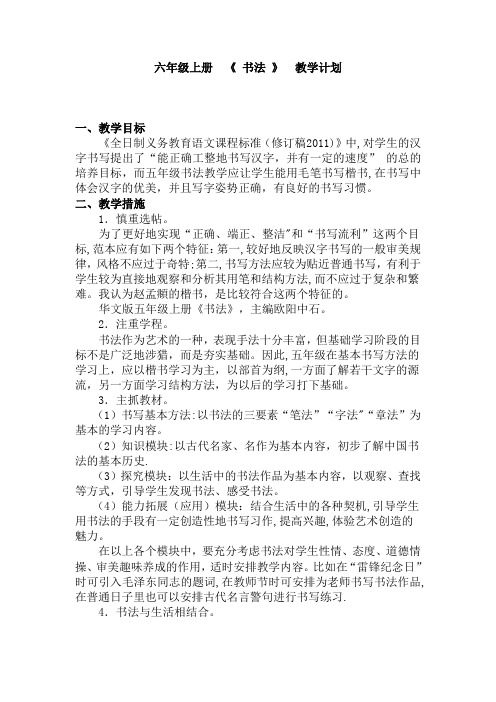 六年级上册 《 书法 》 教学计划

一、教学目标

《全日制义务教育语文课程标准（修订稿2011）》中,对学生的汉字书写提出了“能正确工整地书写汉字，并有一定的速度” 的总的培养目标，而五年级书法教学应让学生能用毛笔书写楷书,在书写中体会汉字的优美，并且写字姿势正确，有良好的书写习惯。

二、教学措施

1．慎重选帖。

为了更好地实现“正确、端正、整洁”和“书写流利”这两个目标,范本应有如下两个特征:第一,较好地反映汉字书写的一般审美规律,风格不应过于奇特;第二,书写方法应较为贴近普通书写，有利于学生较为直接地观察和分析其用笔和结构方法,而不应过于复杂和繁难。我认为赵孟頫的楷书，是比较符合这两个特征的。

华文版五年级上册《书法》，主编欧阳中石。

2．注重学程。

书法作为艺术的一种，表现手法十分丰富，但基础学习阶段的目标不是广泛地涉猎，而是夯实基础。因此,五年级在基本书写方法的学习上，应以楷书学习为主，以部首为纲，一方面了解若干文字的源流，另一方面学习结构方法，为以后的学习打下基础。

3．主抓教材。

（1）书写基本方法:以书法的三要素“笔法”“字法”“章法”为基本的学习内容。

（2）知识模块:以古代名家、名作为基本内容，初步了解中国书法的基本历史.

（3）探究模块：以生活中的书法作品为基本内容，以观察、查找等方式，引导学生发现书法、感受书法。

（4）能力拓展（应用）模块：结合生活中的各种契机,引导学生用书法的手段有一定创造性地书写习作,提高兴趣,体验艺术创造的魅力。

在以上各个模块中，要充分考虑书法对学生性情、态度、道德情操、审美趣味养成的作用，适时安排教学内容。比如在“雷锋纪念日”时可引入毛泽东同志的题词,在教师节时可安排为老师书写书法作品,在普通日子里也可以安排古代名言警句进行书写练习.

4．书法与生活相结合。